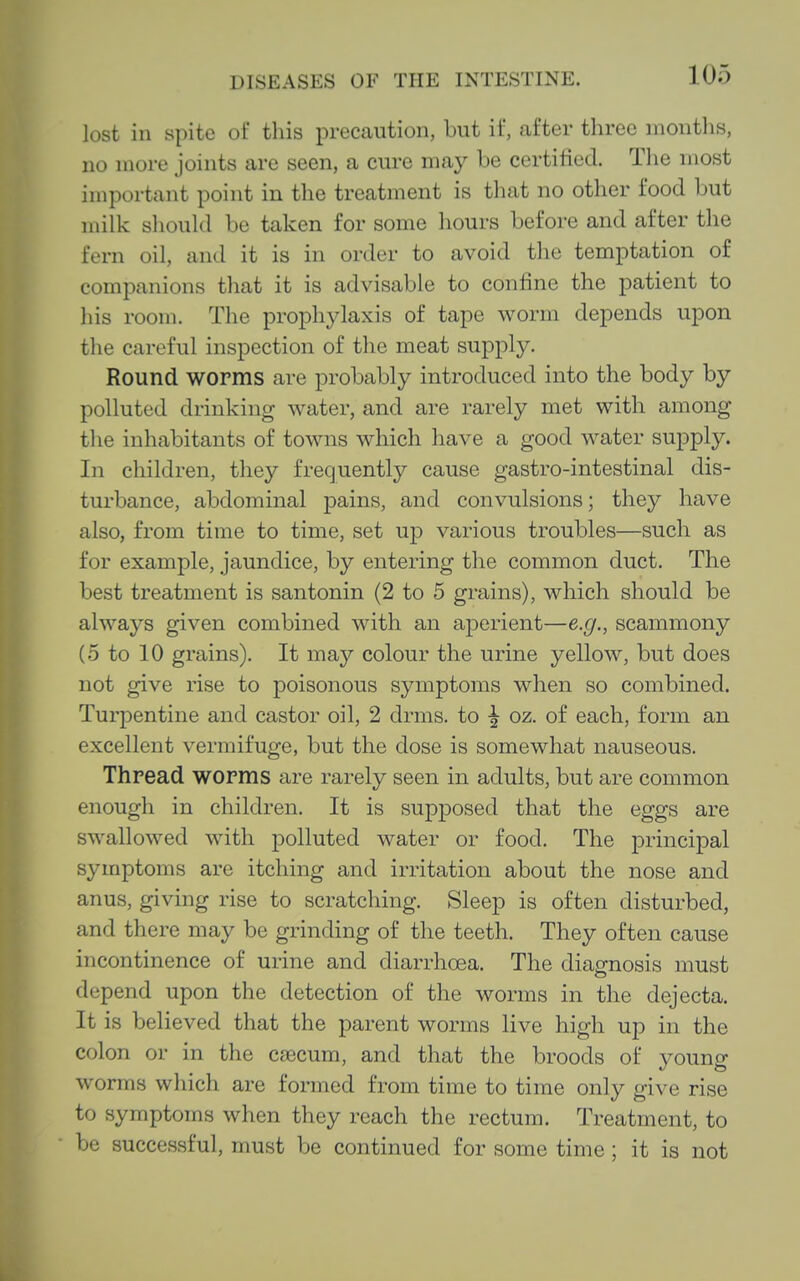 DISEASES OF THE INTESTINE. 105

lost in spite of this precaution, but if, after three months, no more joints are seen, a cure may be certified. The most important point in the treatment is that no other food but milk should be taken for some hours before and after the fern oil, and it is in order to avoid the temptation of companions that it is advisable to confine the patient to his room. The prophylaxis of tape worm depends upon the careful inspection of the meat supply.

Round worms are probably introduced into the body by polluted drinking water, and are rarely met with among the inhabitants of towns which have a good water supply. In children, they frequently cause gastro-intestinal disturbance, abdominal pains, and convulsions; they have also, from time to time, set up various troubles—such as for example, jaundice, by entering the common duct. The best treatment is santonin (2 to 5 grains), which should be always given combined with an aperient—e.g., scammony (5 to 10 grains). It may colour the urine yellow, but does not give rise to poisonous symptoms when so combined. Turpentine and castor oil, 2 drms. to $\frac{1}{2}$ oz. of each, form an excellent vermifuge, but the dose is somewhat nauseous.

Thread worms are rarely seen in adults, but are common enough in children. It is supposed that the eggs are swallowed with polluted water or food. The principal symptoms are itching and irritation about the nose and anus, giving rise to scratching. Sleep is often disturbed, and there may be grinding of the teeth. They often cause incontinence of urine and diarrhœa. The diagnosis must depend upon the detection of the worms in the dejecta. It is believed that the parent worms live high up in the colon or in the cæcum, and that the broods of young worms which are formed from time to time only give rise to symptoms when they reach the rectum. Treatment, to be successful, must be continued for some time; it is not